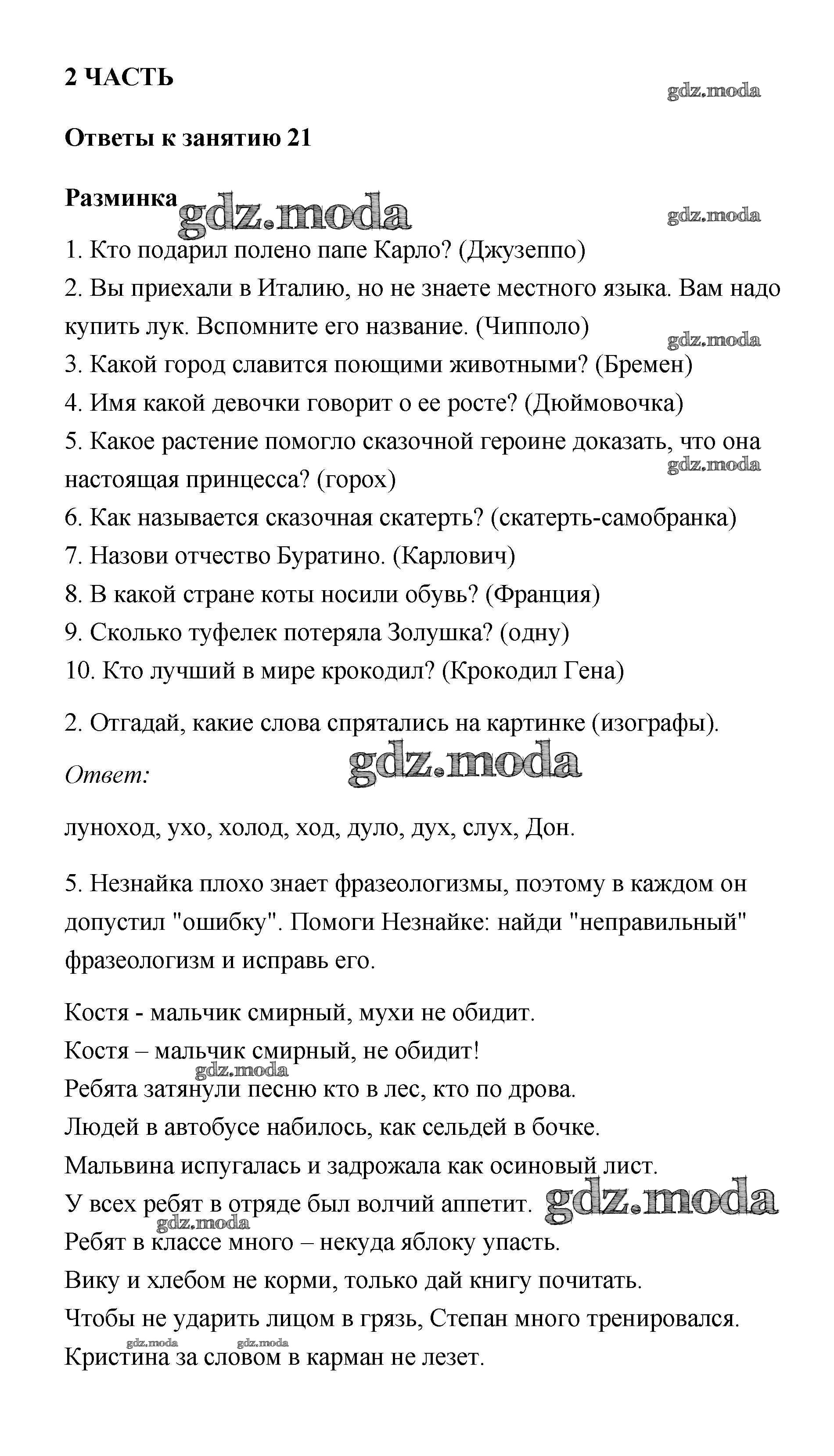 2 ЧАСТЬ

gdz.moda

Ответы к занятию 21

Разминка gdz.moda gdz.moda

1. Кто подарил полено папе Карло? (Джузеппо)
2. Вы приехали в Италию, но не знаете местного языка. Вам надо купить лук. Вспомните его название. (Чипполо)
gdz.moda
3. Какой город славится поющими животными? (Бремен)
4. Имя какой девочки говорит о ее росте? (Дюймовочка)
5. Какое растение помогло сказочной героине доказать, что она настоящая принцесса? (горох)
gdz.moda
6. Как называется сказочная скатерть? (скатерть-самобранка)
7. Назови отчество Буратино. (Карлович)
8. В какой стране коты носили обувь? (Франция)
9. Сколько туфелек потеряла Золушка? (одну)
10. Кто лучший в мире крокодил? (Крокодил Гена)

2. Отгадай, какие слова спрятались на картинке (изографы).

Ответ: gdz.moda

луноход, ухо, холод, ход, дуло, дух, слух, Дон.

5. Незнайка плохо знает фразеологизмы, поэтому в каждом он допустил "ошибку". Помоги Незнайке: найди "неправильный" фразеологизм и исправь его.

Костя - мальчик смирный, мухи не обидит.
Костя – мальчик смирный, не обидит!
gdz.moda
Ребята затянули песню кто в лес, кто по дрова.
Людей в автобусе набилось, как сельдей в бочке.
Мальвина испугалась и задрожала как осиновый лист.
У всех ребят в отряде был волчий аппетит. gdz.moda
gdz.moda
Ребят в классе много – некуда яблоку упасть.
Вику и хлебом не корми, только дай книгу почитать.
Чтобы не ударить лицом в грязь, Степан много тренировался.
gdz.moda gdz.moda
Кристина за словом в карман не лезет.